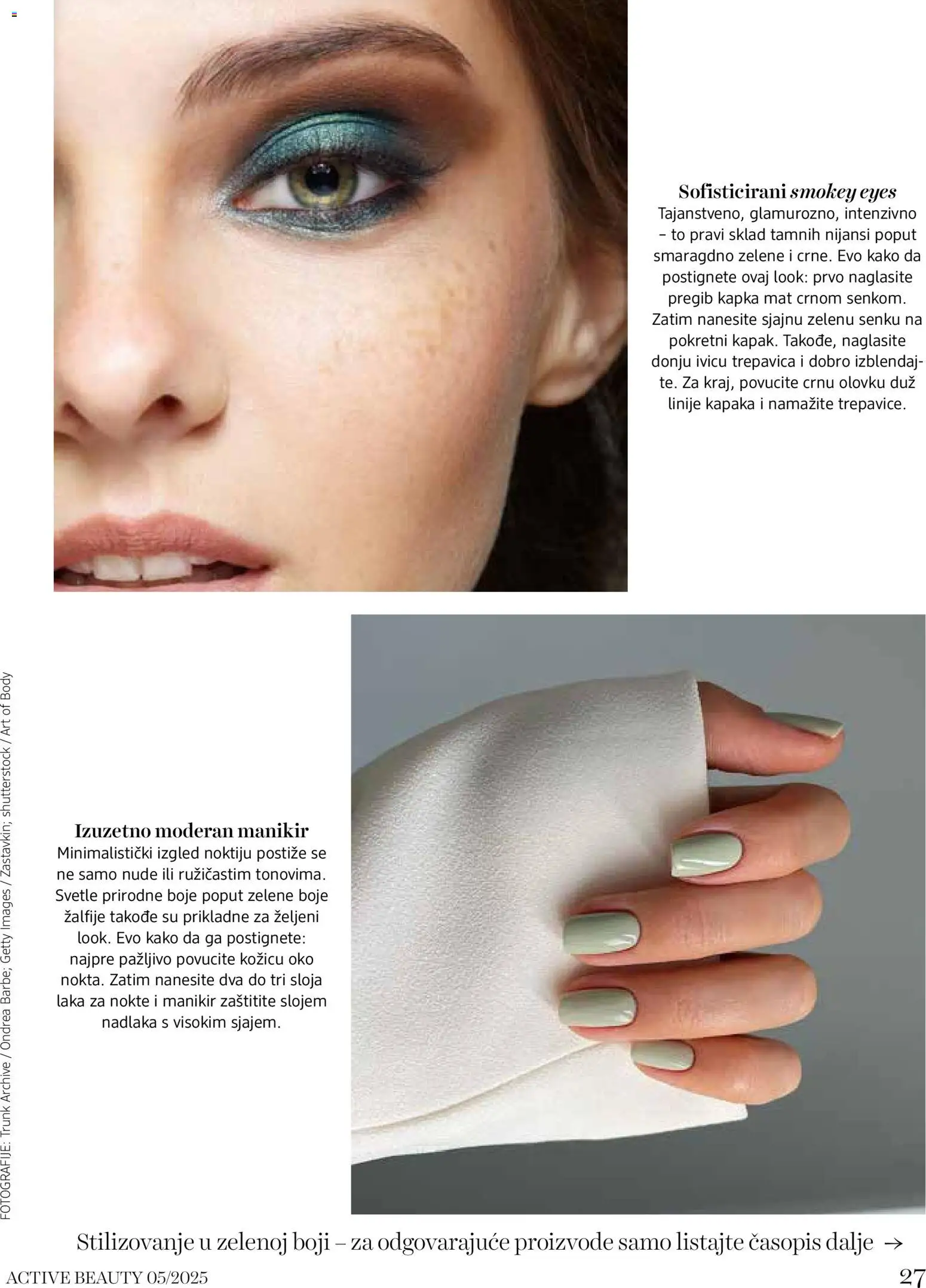 Sofisticirani smokey eyes
Tajanstveno, glamurozno, intenzivno – to pravi sklad tamnih nijansi poput smaragdno zelene i crne. Evo kako da postignete ovaj look: prvo naglasite pregib kapka mat crnom senkom. Zatim nanesite sjajnu zelenu senku na pokretni kapak. Takođe, naglasite donju ivicu trepavica i dobro izblendajte. Za kraj, povucite crnu olovku duž linije kapaka i namažite trepavice.

Izuzetno moderan manikir
Minimalistički izgled noktiju postiže se ne samo nude ili ružičastim tonovima. Svetle prirodne boje poput zelene boje žalfije takođe su prikladne za željeni look. Evo kako da ga postignete: najpre pažljivo povucite kožicu oko nokta. Zatim nanesite dva do tri sloja laka za nokte i manikir zaštitite slojem nadlaka s visokim sjajem.

FOTOGRAFIJE: Trunk Archive / Ondrea Barbe; Getty Images / Zastavkin; shutterstock / Art of Body

Stilizovanje u zelenoj boji – za odgovarajuće proizvode samo listajte časopis dalje →

ACTIVE BEAUTY 05/2025
27